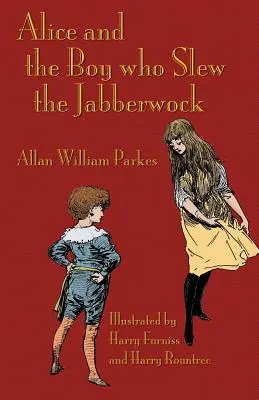 Alice and the Boy who Slew the Jabberwock

Allan William Parkes

Illustrated by Harry Furniss and Harry Rountree